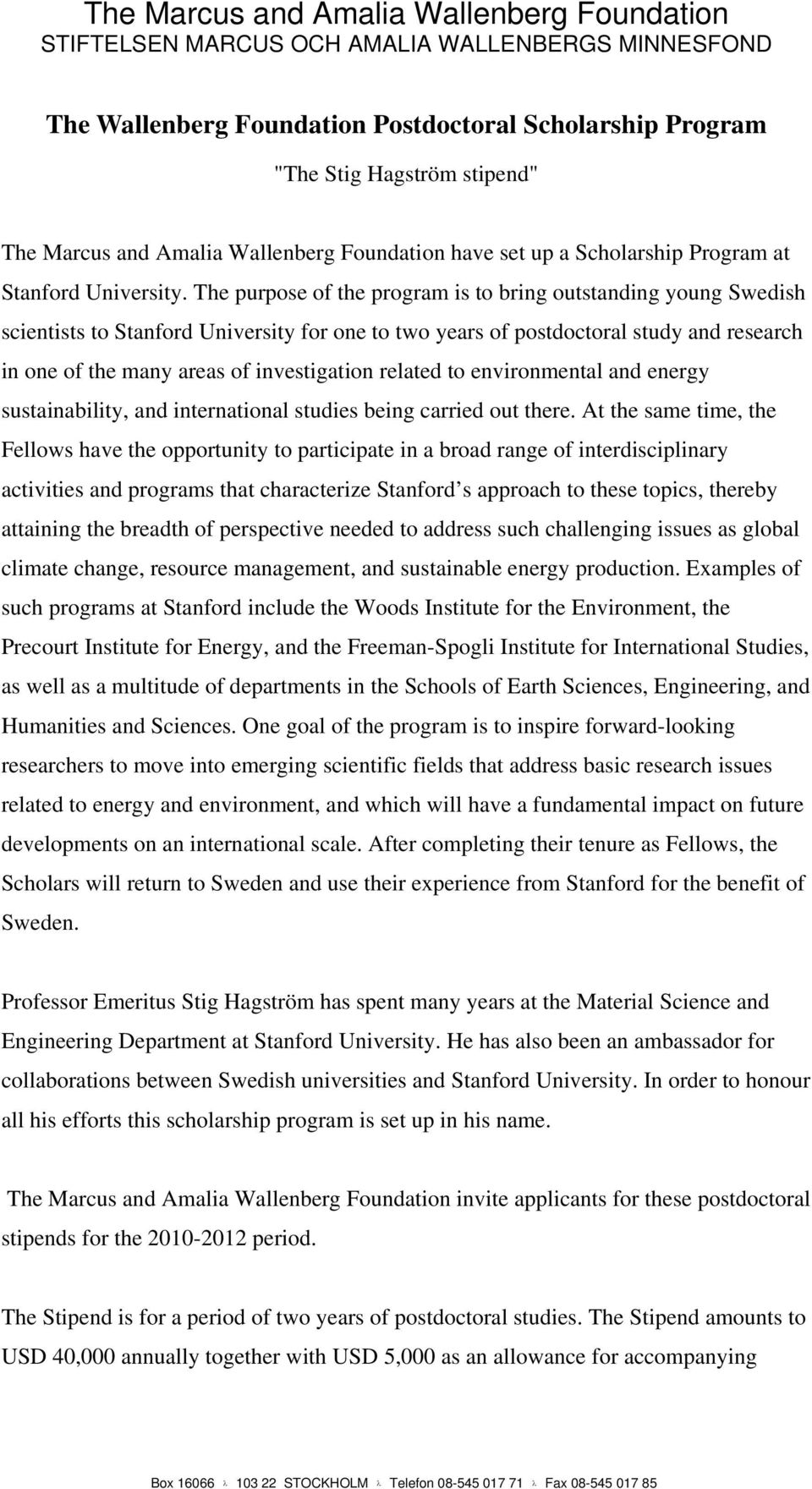 The Marcus and Amalia Wallenberg Foundation
STIFTELSEN MARCUS OCH AMALIA WALLENBERGS MINNESFOND

The Wallenberg Foundation Postdoctoral Scholarship Program

"The Stig Hagström stipend"

The Marcus and Amalia Wallenberg Foundation have set up a Scholarship Program at Stanford University. The purpose of the program is to bring outstanding young Swedish scientists to Stanford University for one to two years of postdoctoral study and research in one of the many areas of investigation related to environmental and energy sustainability, and international studies being carried out there. At the same time, the Fellows have the opportunity to participate in a broad range of interdisciplinary activities and programs that characterize Stanford s approach to these topics, thereby attaining the breadth of perspective needed to address such challenging issues as global climate change, resource management, and sustainable energy production. Examples of such programs at Stanford include the Woods Institute for the Environment, the Precourt Institute for Energy, and the Freeman-Spogli Institute for International Studies, as well as a multitude of departments in the Schools of Earth Sciences, Engineering, and Humanities and Sciences. One goal of the program is to inspire forward-looking researchers to move into emerging scientific fields that address basic research issues related to energy and environment, and which will have a fundamental impact on future developments on an international scale. After completing their tenure as Fellows, the Scholars will return to Sweden and use their experience from Stanford for the benefit of Sweden.

Professor Emeritus Stig Hagström has spent many years at the Material Science and Engineering Department at Stanford University. He has also been an ambassador for collaborations between Swedish universities and Stanford University. In order to honour all his efforts this scholarship program is set up in his name.

The Marcus and Amalia Wallenberg Foundation invite applicants for these postdoctoral stipends for the 2010-2012 period.

The Stipend is for a period of two years of postdoctoral studies. The Stipend amounts to USD 40,000 annually together with USD 5,000 as an allowance for accompanying

Box 16066 λ 103 22 STOCKHOLM λ Telefon 08-545 017 71 λ Fax 08-545 017 85